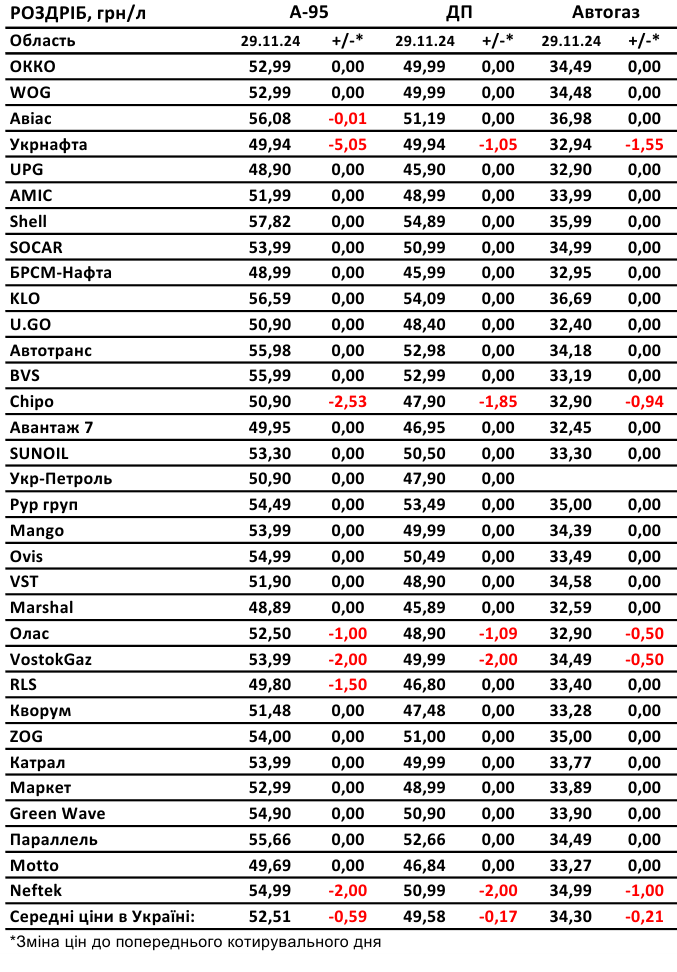 | РОЗДРІБ, грн/л | А-95 | | ДП | | Автогаз | |
|---|---|---|---|---|---|---|
| Область | 29.11.24 | +/-* | 29.11.24 | +/-* | 29.11.24 | +/-* |
| ОККО | 52,99 | 0,00 | 49,99 | 0,00 | 34,49 | 0,00 |
| WOG | 52,99 | 0,00 | 49,99 | 0,00 | 34,48 | 0,00 |
| Авіас | 56,08 | -0,01 | 51,19 | 0,00 | 36,98 | 0,00 |
| Укрнафта | 49,94 | -5,05 | 49,94 | -1,05 | 32,94 | -1,55 |
| UPG | 48,90 | 0,00 | 45,90 | 0,00 | 32,90 | 0,00 |
| AMIC | 51,99 | 0,00 | 48,99 | 0,00 | 33,99 | 0,00 |
| Shell | 57,82 | 0,00 | 54,89 | 0,00 | 35,99 | 0,00 |
| SOCAR | 53,99 | 0,00 | 50,99 | 0,00 | 34,99 | 0,00 |
| БРСМ-Нафта | 48,99 | 0,00 | 45,99 | 0,00 | 32,95 | 0,00 |
| KLO | 56,59 | 0,00 | 54,09 | 0,00 | 36,69 | 0,00 |
| U.GO | 50,90 | 0,00 | 48,40 | 0,00 | 32,40 | 0,00 |
| Автотранс | 55,98 | 0,00 | 52,98 | 0,00 | 34,18 | 0,00 |
| BVS | 55,99 | 0,00 | 52,99 | 0,00 | 33,19 | 0,00 |
| Chipo | 50,90 | -2,53 | 47,90 | -1,85 | 32,90 | -0,94 |
| Авантаж 7 | 49,95 | 0,00 | 46,95 | 0,00 | 32,45 | 0,00 |
| SUNOIL | 53,30 | 0,00 | 50,50 | 0,00 | 33,30 | 0,00 |
| Укр-Петроль | 50,90 | 0,00 | 47,90 | 0,00 | | |
| Рур груп | 54,49 | 0,00 | 53,49 | 0,00 | 35,00 | 0,00 |
| Mango | 53,99 | 0,00 | 49,99 | 0,00 | 34,39 | 0,00 |
| Ovis | 54,99 | 0,00 | 50,49 | 0,00 | 33,49 | 0,00 |
| VST | 51,90 | 0,00 | 48,90 | 0,00 | 34,58 | 0,00 |
| Marshal | 48,89 | 0,00 | 45,89 | 0,00 | 32,59 | 0,00 |
| Олас | 52,50 | -1,00 | 48,90 | -1,09 | 32,90 | -0,50 |
| VostokGaz | 53,99 | -2,00 | 49,99 | -2,00 | 34,49 | -0,50 |
| RLS | 49,80 | -1,50 | 46,80 | 0,00 | 33,40 | 0,00 |
| Кворум | 51,48 | 0,00 | 47,48 | 0,00 | 33,28 | 0,00 |
| ZOG | 54,00 | 0,00 | 51,00 | 0,00 | 35,00 | 0,00 |
| Катрал | 53,99 | 0,00 | 49,99 | 0,00 | 33,77 | 0,00 |
| Маркет | 52,99 | 0,00 | 48,99 | 0,00 | 33,89 | 0,00 |
| Green Wave | 54,90 | 0,00 | 50,90 | 0,00 | 33,90 | 0,00 |
| Параллель | 55,66 | 0,00 | 52,66 | 0,00 | 34,49 | 0,00 |
| Motto | 49,69 | 0,00 | 46,84 | 0,00 | 33,27 | 0,00 |
| Neftek | 54,99 | -2,00 | 50,99 | -2,00 | 34,99 | -1,00 |
| Середні ціни в Україні: | 52,51 | -0,59 | 49,58 | -0,17 | 34,30 | -0,21 |

*Зміна цін до попереднього котирувального дня